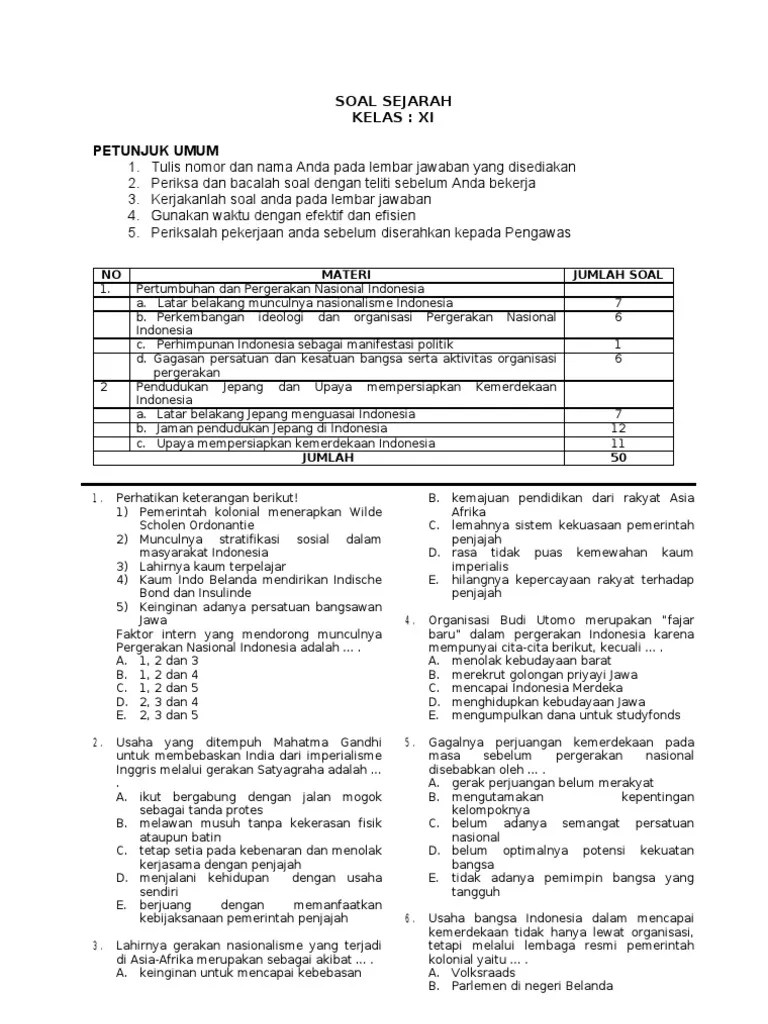 SOAL SEJARAH
KELAS : XI

PETUNJUK UMUM
1. Tulis nomor dan nama Anda pada lembar jawaban yang disediakan
2. Periksa dan bacalah soal dengan teliti sebelum Anda bekerja
3. Kerjakanlah soal anda pada lembar jawaban
4. Gunakan waktu dengan efektif dan efisien
5. Periksalah pekerjaan anda sebelum diserahkan kepada Pengawas

| NO | MATERI | JUMLAH SOAL |
|---|---|---|
| 1. | Pertumbuhan dan Pergerakan Nasional Indonesia | |
| | a. Latar belakang munculnya nasionalisme Indonesia | 7 |
| | b. Perkembangan ideologi dan organisasi Pergerakan Nasional Indonesia | 6 |
| | c. Perhimpunan Indonesia sebagai manifestasi politik | 1 |
| | d. Gagasan persatuan dan kesatuan bangsa serta aktivitas organisasi pergerakan | 6 |
| 2 | Pendudukan Jepang dan Upaya mempersiapkan Kemerdekaan Indonesia | |
| | a. Latar belakang Jepang menguasai Indonesia | 7 |
| | b. Jaman pendudukan Jepang di Indonesia | 12 |
| | c. Upaya mempersiapkan kemerdekaan Indonesia | 11 |
| | JUMLAH | 50 |

1. Perhatikan keterangan berikut!
1) Pemerintah kolonial menerapkan Wilde Scholen Ordonantie
2) Munculnya stratifikasi sosial dalam masyarakat Indonesia
3) Lahirnya kaum terpelajar
4) Kaum Indo Belanda mendirikan Indische Bond dan Insulinde
5) Keinginan adanya persatuan bangsawan Jawa
Faktor intern yang mendorong munculnya Pergerakan Nasional Indonesia adalah ... .
A. 1, 2 dan 3
B. 1, 2 dan 4
C. 1, 2 dan 5
D. 2, 3 dan 4
E. 2, 3 dan 5

2. Usaha yang ditempuh Mahatma Gandhi untuk membebaskan India dari imperialisme Inggris melalui gerakan Satyagraha adalah ... .
A. ikut bergabung dengan jalan mogok sebagai tanda protes
B. melawan musuh tanpa kekerasan fisik ataupun batin
C. tetap setia pada kebenaran dan menolak kerjasama dengan penjajah
D. menjalani kehidupan dengan usaha sendiri
E. berjuang dengan memanfaatkan kebijaksanaan pemerintah penjajah

3. Lahirnya gerakan nasionalisme yang terjadi di Asia-Afrika merupakan sebagai akibat ... .
A. keinginan untuk mencapai kebebasan
B. kemajuan pendidikan dari rakyat Asia Afrika
C. lemahnya sistem kekuasaan pemerintah penjajah
D. rasa tidak puas kemewahan kaum imperialis
E. hilangnya kepercayaan rakyat terhadap penjajah

4. Organisasi Budi Utomo merupakan "fajar baru" dalam pergerakan Indonesia karena mempunyai cita-cita berikut, kecuali ... .
A. menolak kebudayaan barat
B. merekrut golongan priyayi Jawa
C. mencapai Indonesia Merdeka
D. menghidupkan kebudayaan Jawa
E. mengumpulkan dana untuk studyfonds

5. Gagalnya perjuangan kemerdekaan pada masa sebelum pergerakan nasional disebabkan oleh ... .
A. gerak perjuangan belum merakyat
B. mengutamakan kepentingan kelompoknya
C. belum adanya semangat persatuan nasional
D. belum optimalnya potensi kekuatan bangsa
E. tidak adanya pemimpin bangsa yang tangguh

6. Usaha bangsa Indonesia dalam mencapai kemerdekaan tidak hanya lewat organisasi, tetapi melalui lembaga resmi pemerintah kolonial yaitu ... .
A. Volksraads
B. Parlemen di negeri Belanda